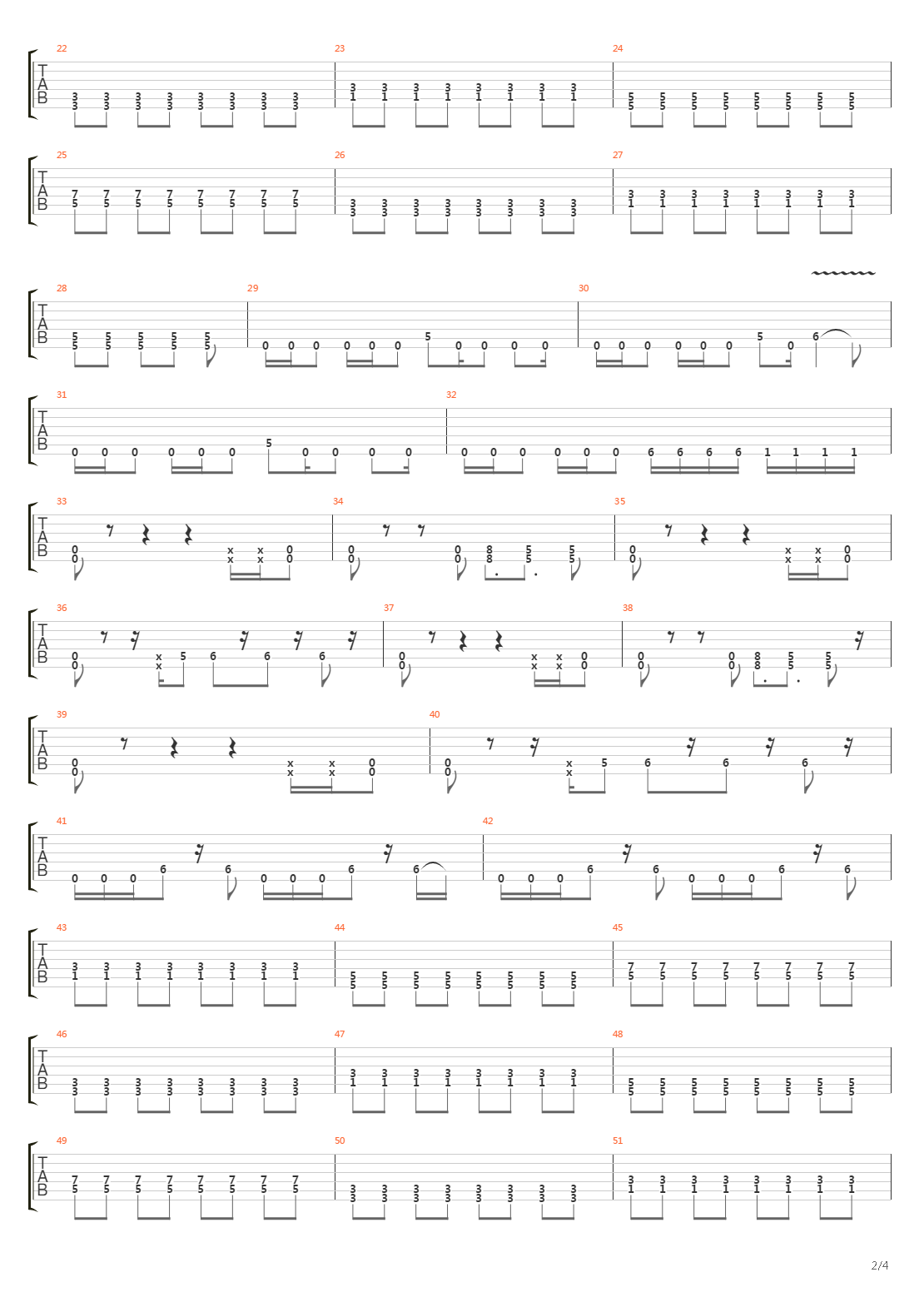 22 23 24
T
A
B
3 3 3 3 3 3 3 3
3 3 3 3 3 3 3 3
3 3 3 3 3 3 3 3
1 1 1 1 1 1 1 1
5 5 5 5 5 5 5 5
5 5 5 5 5 5 5 5

25 26 27
T
A
B
7 7 7 7 7 7 7 7
5 5 5 5 5 5 5 5
3 3 3 3 3 3 3 3
3 3 3 3 3 3 3 3
3 3 3 3 3 3 3 3
1 1 1 1 1 1 1 1

28 29 30
T
A
B
5 5 5 5 5
5 5 5 5 5
0 0 0 0 0 0 5 0 0 0 0
0 0 0 0 0 0 5 0 6

31 32
T
A
B
0 0 0 0 0 0 5 0 0 0 0
0 0 0 0 0 0 6 6 6 6 1 1 1 1

33 34 35
T
A
B
0 x x 0
0 x x 0
0 0 8 5 5
0 0 8 5 5
0 x x 0
0 x x 0

36 37 38
T
A
B
0 x 5 6 6 6
0 x
0 x x 0
0 x x 0
0 0 8 5 5
0 0 8 5 5

39 40
T
A
B
0 x x 0
0 x x 0
0 x 5 6 6 6
0 x

41 42
T
A
B
0 0 0 6 6 0 0 0 6 6
0 0 0 6 6 0 0 0 6 6

43 44 45
T
A
B
3 3 3 3 3 3 3 3
1 1 1 1 1 1 1 1
5 5 5 5 5 5 5 5
5 5 5 5 5 5 5 5
7 7 7 7 7 7 7 7
5 5 5 5 5 5 5 5

46 47 48
T
A
B
3 3 3 3 3 3 3 3
3 3 3 3 3 3 3 3
3 3 3 3 3 3 3 3
1 1 1 1 1 1 1 1
5 5 5 5 5 5 5 5
5 5 5 5 5 5 5 5

49 50 51
T
A
B
7 7 7 7 7 7 7 7
5 5 5 5 5 5 5 5
3 3 3 3 3 3 3 3
3 3 3 3 3 3 3 3
3 3 3 3 3 3 3 3
1 1 1 1 1 1 1 1

2/4